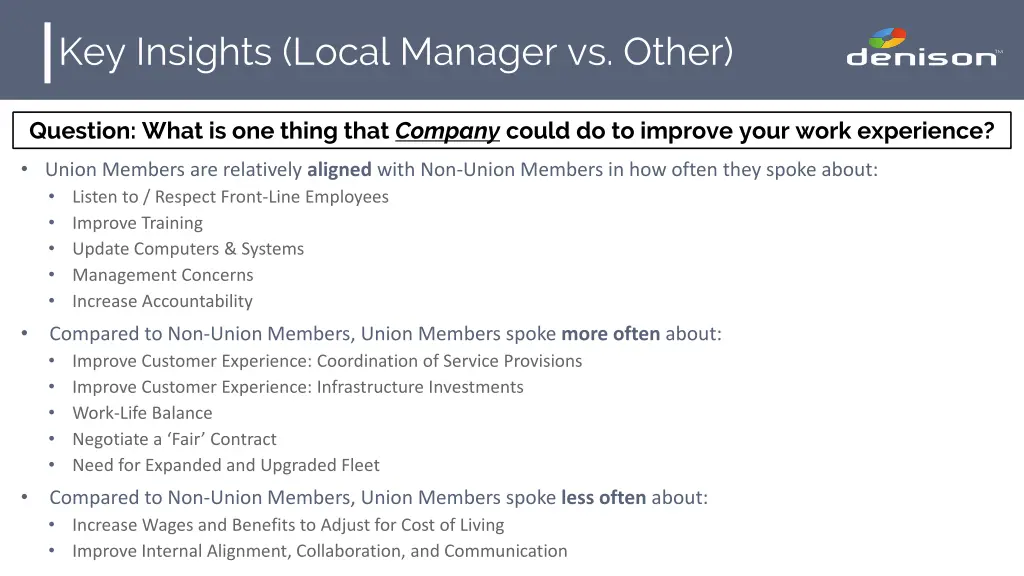 Key Insights (Local Manager vs. Other)

denison™

Question: What is one thing that Company could do to improve your work experience?

• Union Members are relatively aligned with Non-Union Members in how often they spoke about:
  • Listen to / Respect Front-Line Employees
  • Improve Training
  • Update Computers & Systems
  • Management Concerns
  • Increase Accountability
• Compared to Non-Union Members, Union Members spoke more often about:
  • Improve Customer Experience: Coordination of Service Provisions
  • Improve Customer Experience: Infrastructure Investments
  • Work-Life Balance
  • Negotiate a 'Fair' Contract
  • Need for Expanded and Upgraded Fleet
• Compared to Non-Union Members, Union Members spoke less often about:
  • Increase Wages and Benefits to Adjust for Cost of Living
  • Improve Internal Alignment, Collaboration, and Communication